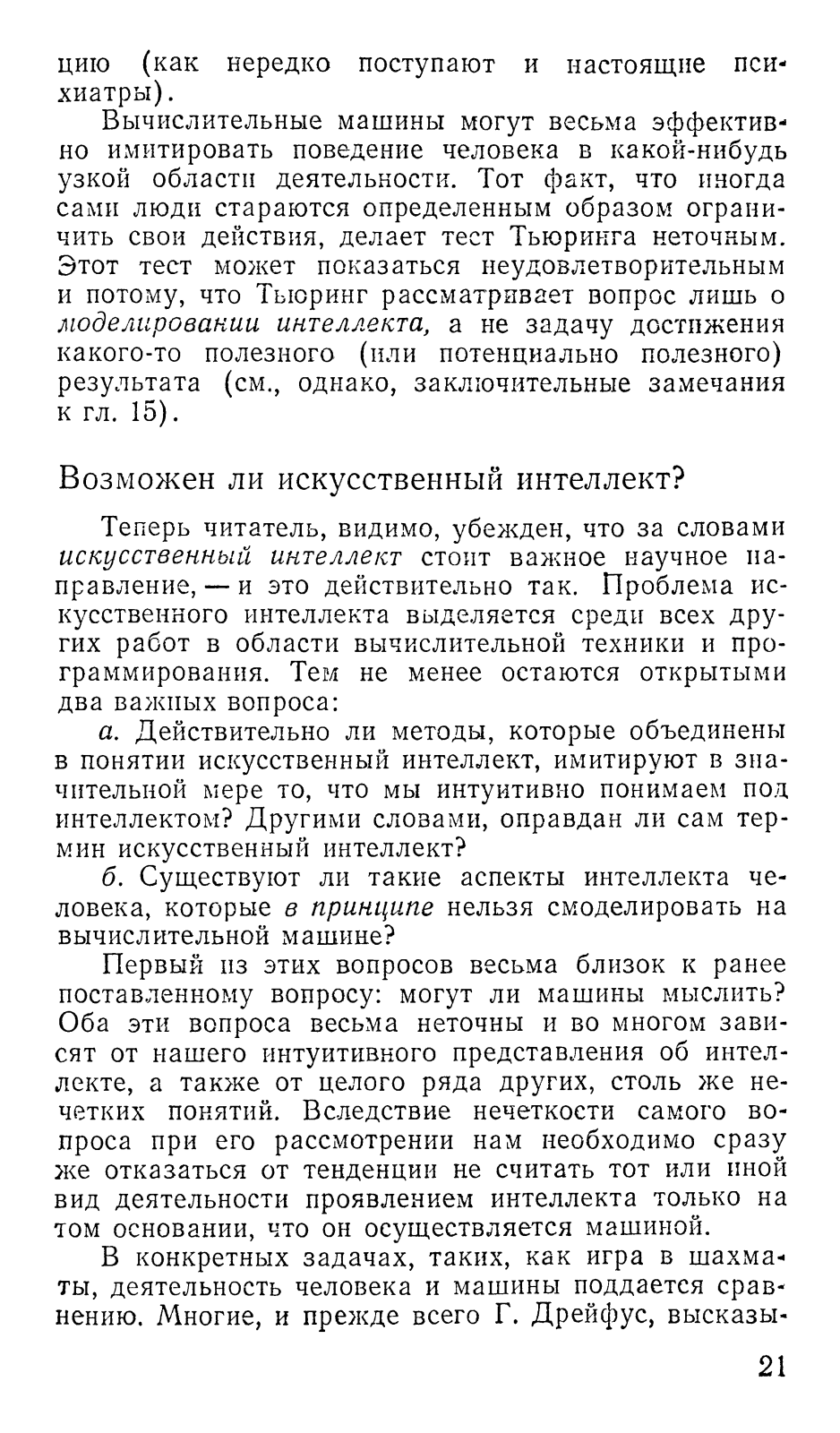 цию (как нередко поступают и настоящие психиатры).

Вычислительные машины могут весьма эффективно имитировать поведение человека в какой-нибудь узкой области деятельности. Тот факт, что иногда сами люди стараются определенным образом ограничить свои действия, делает тест Тьюринга неточным. Этот тест может показаться неудовлетворительным и потому, что Тьюринг рассматривает вопрос лишь о моделировании интеллекта, а не задачу достижения какого-то полезного (или потенциально полезного) результата (см., однако, заключительные замечания к гл. 15).

Возможен ли искусственный интеллект?

Теперь читатель, видимо, убежден, что за словами искусственный интеллект стоит важное научное направление, — и это действительно так. Проблема искусственного интеллекта выделяется среди всех других работ в области вычислительной техники и программирования. Тем не менее остаются открытыми два важных вопроса:

а. Действительно ли методы, которые объединены в понятии искусственный интеллект, имитируют в значительной мере то, что мы интуитивно понимаем под интеллектом? Другими словами, оправдан ли сам термин искусственный интеллект?

б. Существуют ли такие аспекты интеллекта человека, которые в принципе нельзя смоделировать на вычислительной машине?

Первый из этих вопросов весьма близок к ранее поставленному вопросу: могут ли машины мыслить? Оба эти вопроса весьма неточны и во многом зависят от нашего интуитивного представления об интеллекте, а также от целого ряда других, столь же нечетких понятий. Вследствие нечеткости самого вопроса при его рассмотрении нам необходимо сразу же отказаться от тенденции не считать тот или иной вид деятельности проявлением интеллекта только на том основании, что он осуществляется машиной.

В конкретных задачах, таких, как игра в шахматы, деятельность человека и машины поддается сравнению. Многие, и прежде всего Г. Дрейфус, высказы-

21